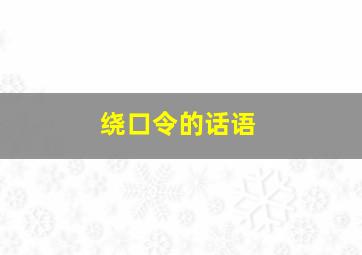 绕口令的话语